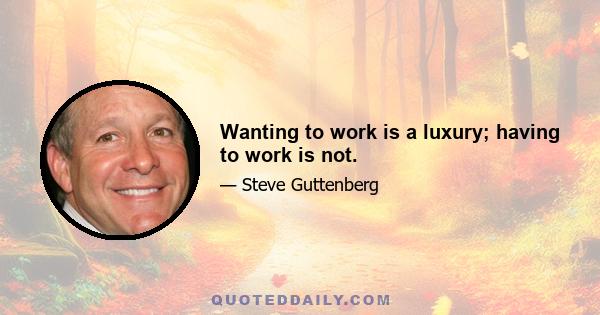 Wanting to work is a luxury; having to work is not.

— Steve Guttenberg

QUOTEDDAILY.COM